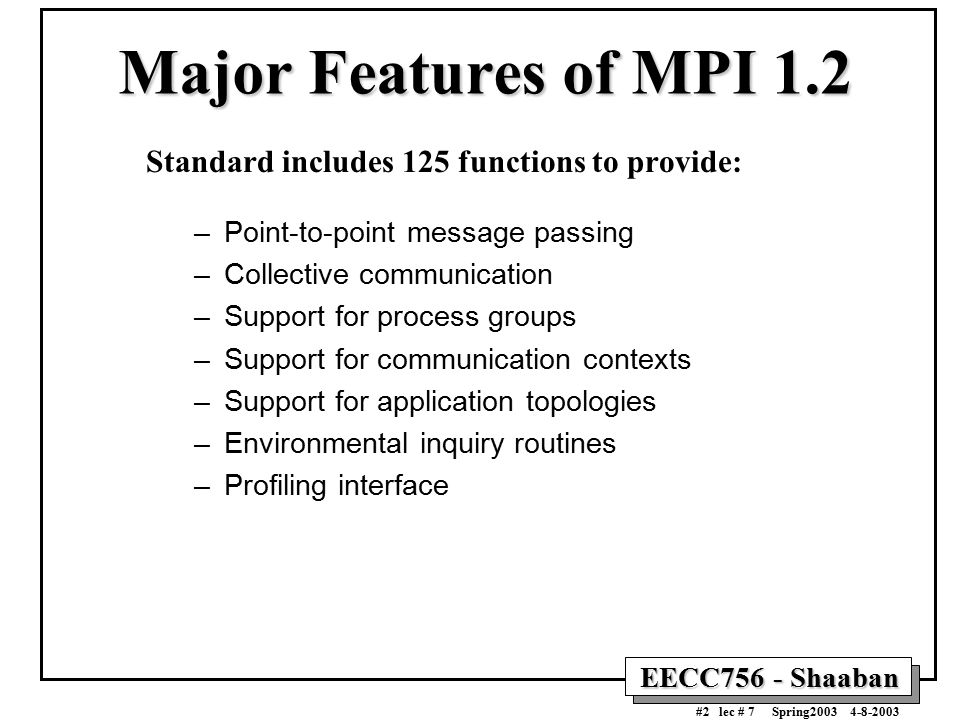 Major Features of MPI 1.2

Standard includes 125 functions to provide:

– Point-to-point message passing
– Collective communication
– Support for process groups
– Support for communication contexts
– Support for application topologies
– Environmental inquiry routines
– Profiling interface

EECC756 - Shaaban

#2 lec # 7 Spring2003 4-8-2003